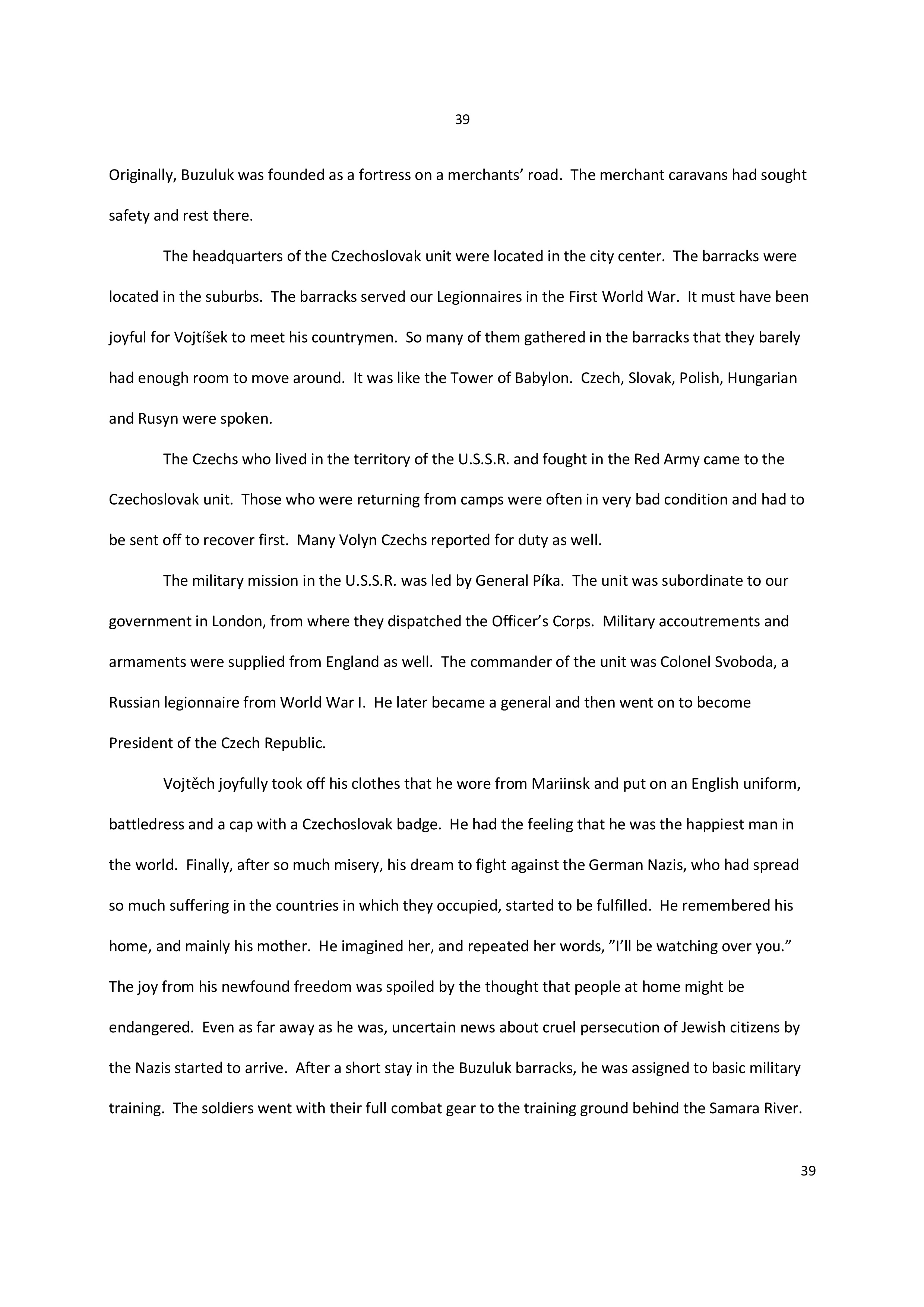 39

Originally, Buzuluk was founded as a fortress on a merchants' road. The merchant caravans had sought safety and rest there.

The headquarters of the Czechoslovak unit were located in the city center. The barracks were located in the suburbs. The barracks served our Legionnaires in the First World War. It must have been joyful for Vojtíšek to meet his countrymen. So many of them gathered in the barracks that they barely had enough room to move around. It was like the Tower of Babylon. Czech, Slovak, Polish, Hungarian and Rusyn were spoken.

The Czechs who lived in the territory of the U.S.S.R. and fought in the Red Army came to the Czechoslovak unit. Those who were returning from camps were often in very bad condition and had to be sent off to recover first. Many Volyn Czechs reported for duty as well.

The military mission in the U.S.S.R. was led by General Píka. The unit was subordinate to our government in London, from where they dispatched the Officer's Corps. Military accoutrements and armaments were supplied from England as well. The commander of the unit was Colonel Svoboda, a Russian legionnaire from World War I. He later became a general and then went on to become President of the Czech Republic.

Vojtěch joyfully took off his clothes that he wore from Mariinsk and put on an English uniform, battledress and a cap with a Czechoslovak badge. He had the feeling that he was the happiest man in the world. Finally, after so much misery, his dream to fight against the German Nazis, who had spread so much suffering in the countries in which they occupied, started to be fulfilled. He remembered his home, and mainly his mother. He imagined her, and repeated her words, "I'll be watching over you." The joy from his newfound freedom was spoiled by the thought that people at home might be endangered. Even as far away as he was, uncertain news about cruel persecution of Jewish citizens by the Nazis started to arrive. After a short stay in the Buzuluk barracks, he was assigned to basic military training. The soldiers went with their full combat gear to the training ground behind the Samara River.

39